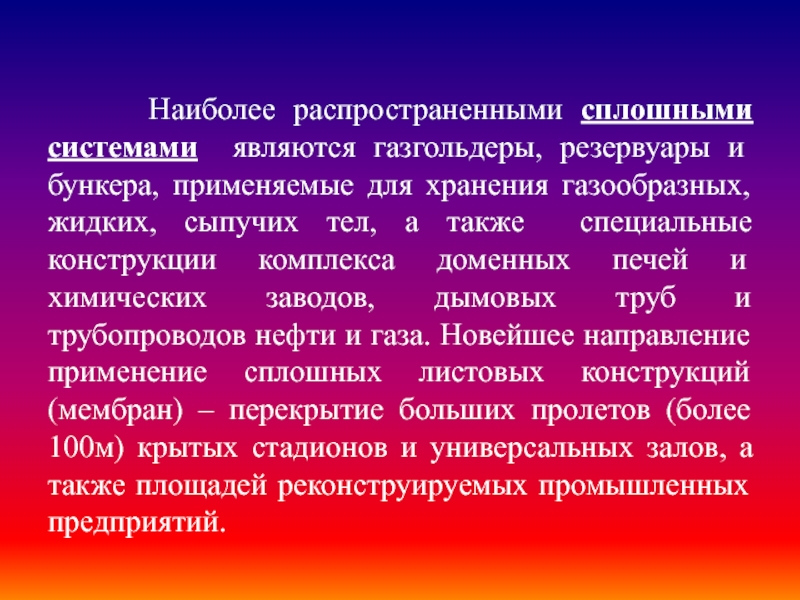 Наиболее распространенными сплошными системами являются газгольдеры, резервуары и бункера, применяемые для хранения газообразных, жидких, сыпучих тел, а также специальные конструкции комплекса доменных печей и химических заводов, дымовых труб и трубопроводов нефти и газа. Новейшее направление применение сплошных листовых конструкций (мембран) – перекрытие больших пролетов (более 100м) крытых стадионов и универсальных залов, а также площадей реконструируемых промышленных предприятий.